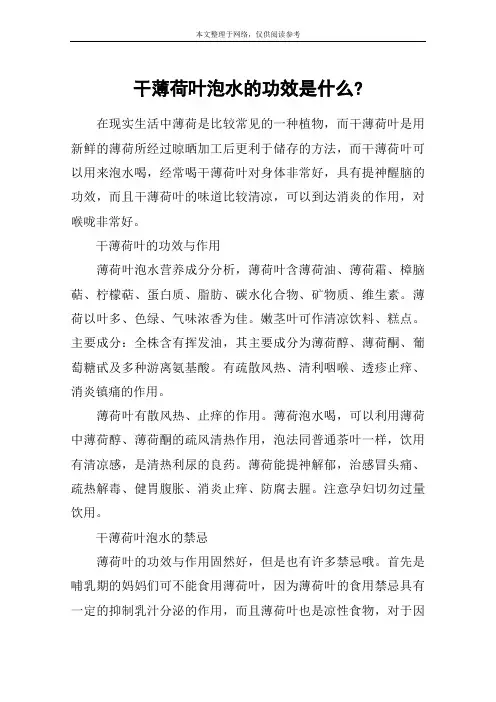 本文整理于网络，仅供阅读参考

干薄荷叶泡水的功效是什么?

在现实生活中薄荷是比较常见的一种植物，而干薄荷叶是用新鲜的薄荷所经过晾晒加工后更利于储存的方法，而干薄荷叶可以用来泡水喝，经常喝干薄荷叶对身体非常好，具有提神醒脑的功效，而且干薄荷叶的味道比较清凉，可以到达消炎的作用，对喉咙非常好。

干薄荷叶的功效与作用

薄荷叶泡水营养成分分析，薄荷叶含薄荷油、薄荷霜、樟脑萜、柠檬萜、蛋白质、脂肪、碳水化合物、矿物质、维生素。薄荷以叶多、色绿、气味浓香为佳。嫩茎叶可作清凉饮料、糕点。主要成分：全株含有挥发油，其主要成分为薄荷醇、薄荷酮、葡萄糖甙及多种游离氨基酸。有疏散风热、清利咽喉、透疹止痒、消炎镇痛的作用。

薄荷叶有散风热、止痒的作用。薄荷泡水喝，可以利用薄荷中薄荷醇、薄荷酮的疏风清热作用，泡法同普通茶叶一样，饮用有清凉感，是清热利尿的良药。薄荷能提神解郁，治感冒头痛、疏热解毒、健胃腹胀、消炎止痒、防腐去腥。注意孕妇切勿过量饮用。

干薄荷叶泡水的禁忌

薄荷叶的功效与作用固然好，但是也有许多禁忌哦。首先是哺乳期的妈妈们可不能食用薄荷叶，因为薄荷叶的食用禁忌具有一定的抑制乳汁分泌的作用，而且薄荷叶也是凉性食物，对于因